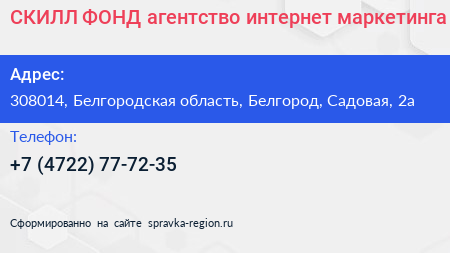 СКИЛЛ ФОНД агентство интернет маркетинга

Адрес:

308014, Белгородская область, Белгород, Садовая, 2а

Телефон:

+7 (4722) 77-72-35

Сформированно на сайте spravka-region.ru